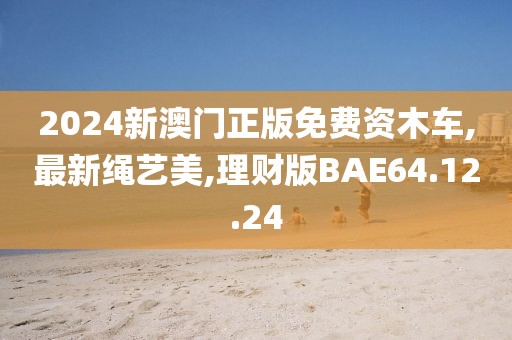 2024新澳门正版免费资木车,最新绳艺美,理财版BAE64.12.24